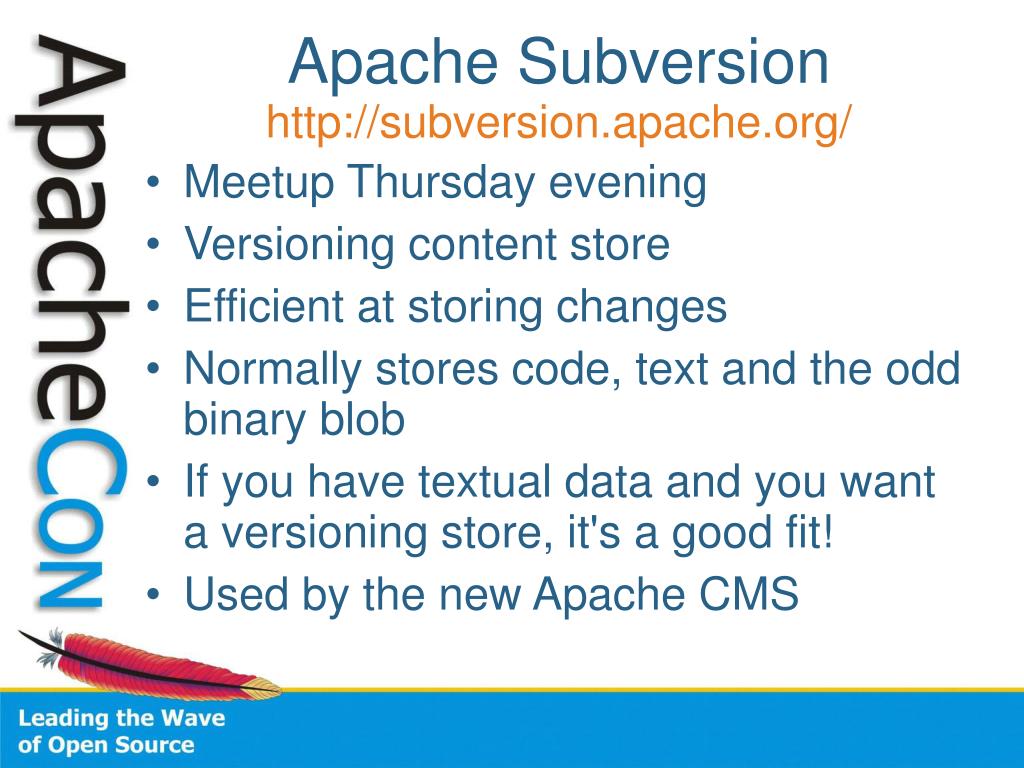 ApacheCon

Apache Subversion
http://subversion.apache.org/

• Meetup Thursday evening
• Versioning content store
• Efficient at storing changes
• Normally stores code, text and the odd binary blob
• If you have textual data and you want a versioning store, it's a good fit!
• Used by the new Apache CMS

Leading the Wave of Open Source